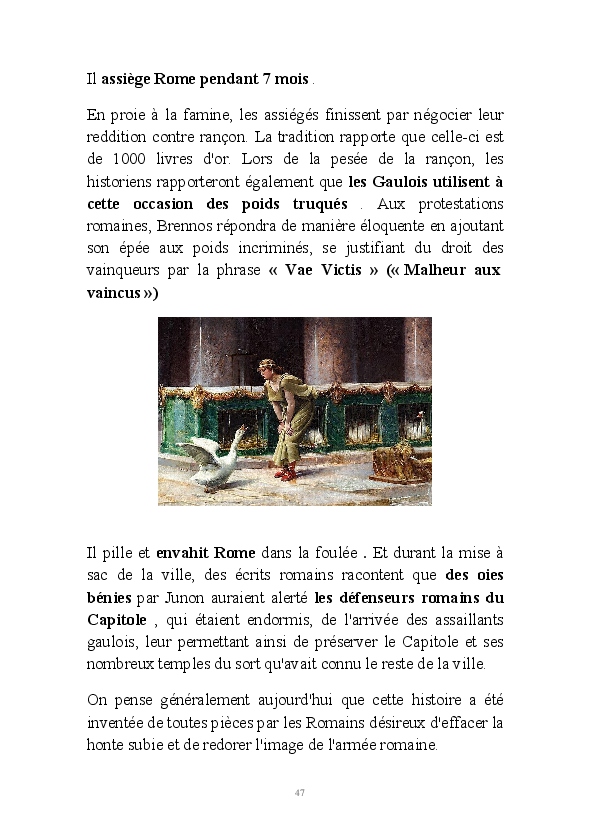 Il assiège Rome pendant 7 mois .

En proie à la famine, les assiégés finissent par négocier leur reddition contre rançon. La tradition rapporte que celle-ci est de 1000 livres d'or. Lors de la pesée de la rançon, les historiens rapporteront également que les Gaulois utilisent à cette occasion des poids truqués . Aux protestations romaines, Brennos répondra de manière éloquente en ajoutant son épée aux poids incriminés, se justifiant du droit des vainqueurs par la phrase « Vae Victis » (« Malheur aux vaincus »)

Il pille et envahit Rome dans la foulée . Et durant la mise à sac de la ville, des écrits romains racontent que des oies bénies par Junon auraient alerté les défenseurs romains du Capitole , qui étaient endormis, de l'arrivée des assaillants gaulois, leur permettant ainsi de préserver le Capitole et ses nombreux temples du sort qu'avait connu le reste de la ville.

On pense généralement aujourd'hui que cette histoire a été inventée de toutes pièces par les Romains désireux d'effacer la honte subie et de redorer l'image de l'armée romaine.

47